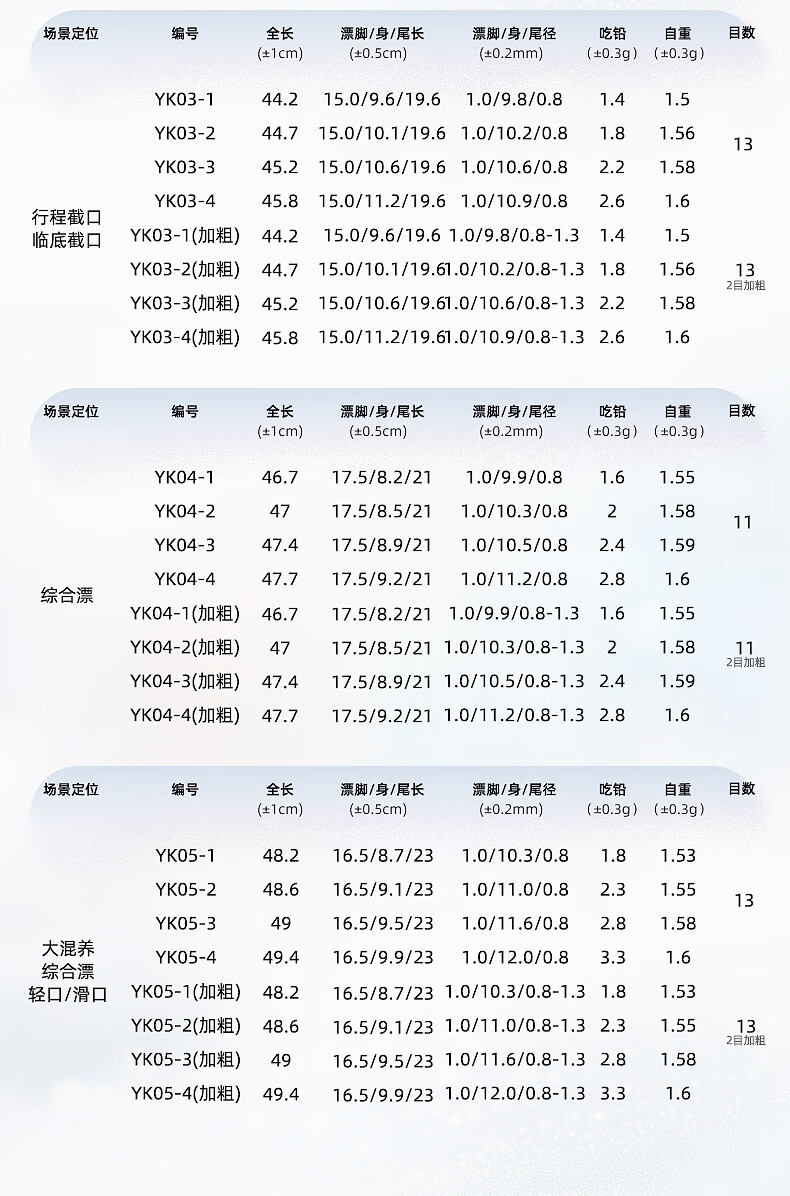 | 场景定位 | 编号 | 全长 (±1cm) | 漂脚/身/尾长 (±0.5cm) | 漂脚/身/尾径 (±0.2mm) | 吃铅 (±0.3g) | 自重 (±0.3g) | 目数 |
|---|---|---|---|---|---|---|---|
| 行程截口 临底截口 | YK03-1 | 44.2 | 15.0/9.6/19.6 | 1.0/9.8/0.8 | 1.4 | 1.5 | 13 |
| | YK03-2 | 44.7 | 15.0/10.1/19.6 | 1.0/10.2/0.8 | 1.8 | 1.56 | |
| | YK03-3 | 45.2 | 15.0/10.6/19.6 | 1.0/10.6/0.8 | 2.2 | 1.58 | |
| | YK03-4 | 45.8 | 15.0/11.2/19.6 | 1.0/10.9/0.8 | 2.6 | 1.6 | |
| | YK03-1(加粗) | 44.2 | 15.0/9.6/19.6 | 1.0/9.8/0.8-1.3 | 1.4 | 1.5 | 13 2目加粗 |
| | YK03-2(加粗) | 44.7 | 15.0/10.1/19.6 | 1.0/10.2/0.8-1.3 | 1.8 | 1.56 | |
| | YK03-3(加粗) | 45.2 | 15.0/10.6/19.6 | 1.0/10.6/0.8-1.3 | 2.2 | 1.58 | |
| | YK03-4(加粗) | 45.8 | 15.0/11.2/19.6 | 1.0/10.9/0.8-1.3 | 2.6 | 1.6 | |

| 场景定位 | 编号 | 全长 (±1cm) | 漂脚/身/尾长 (±0.5cm) | 漂脚/身/尾径 (±0.2mm) | 吃铅 (±0.3g) | 自重 (±0.3g) | 目数 |
|---|---|---|---|---|---|---|---|
| 综合漂 | YK04-1 | 46.7 | 17.5/8.2/21 | 1.0/9.9/0.8 | 1.6 | 1.55 | 11 |
| | YK04-2 | 47 | 17.5/8.5/21 | 1.0/10.3/0.8 | 2 | 1.58 | |
| | YK04-3 | 47.4 | 17.5/8.9/21 | 1.0/10.5/0.8 | 2.4 | 1.59 | |
| | YK04-4 | 47.7 | 17.5/9.2/21 | 1.0/11.2/0.8 | 2.8 | 1.6 | |
| | YK04-1(加粗) | 46.7 | 17.5/8.2/21 | 1.0/9.9/0.8-1.3 | 1.6 | 1.55 | 11 2目加粗 |
| | YK04-2(加粗) | 47 | 17.5/8.5/21 | 1.0/10.3/0.8-1.3 | 2 | 1.58 | |
| | YK04-3(加粗) | 47.4 | 17.5/8.9/21 | 1.0/10.5/0.8-1.3 | 2.4 | 1.59 | |
| | YK04-4(加粗) | 47.7 | 17.5/9.2/21 | 1.0/11.2/0.8-1.3 | 2.8 | 1.6 | |

| 场景定位 | 编号 | 全长 (±1cm) | 漂脚/身/尾长 (±0.5cm) | 漂脚/身/尾径 (±0.2mm) | 吃铅 (±0.3g) | 自重 (±0.3g) | 目数 |
|---|---|---|---|---|---|---|---|
| 大混养 综合漂 轻口/滑口 | YK05-1 | 48.2 | 16.5/8.7/23 | 1.0/10.3/0.8 | 1.8 | 1.53 | 13 |
| | YK05-2 | 48.6 | 16.5/9.1/23 | 1.0/11.0/0.8 | 2.3 | 1.55 | |
| | YK05-3 | 49 | 16.5/9.5/23 | 1.0/11.6/0.8 | 2.8 | 1.58 | |
| | YK05-4 | 49.4 | 16.5/9.9/23 | 1.0/12.0/0.8 | 3.3 | 1.6 | |
| | YK05-1(加粗) | 48.2 | 16.5/8.7/23 | 1.0/10.3/0.8-1.3 | 1.8 | 1.53 | 13 2目加粗 |
| | YK05-2(加粗) | 48.6 | 16.5/9.1/23 | 1.0/11.0/0.8-1.3 | 2.3 | 1.55 | |
| | YK05-3(加粗) | 49 | 16.5/9.5/23 | 1.0/11.6/0.8-1.3 | 2.8 | 1.58 | |
| | YK05-4(加粗) | 49.4 | 16.5/9.9/23 | 1.0/12.0/0.8-1.3 | 3.3 | 1.6 | |